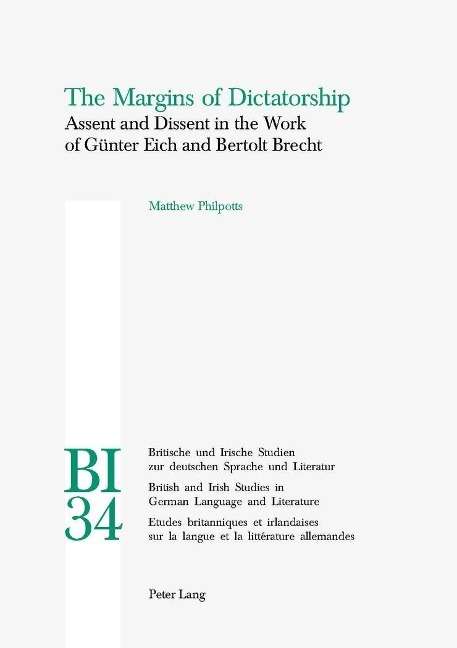 The Margins of Dictatorship
Assent and Dissent in the Work of Günter Eich and Bertolt Brecht

Matthew Philpotts

BI
34

Britische und Irische Studien zur deutschen Sprache und Literatur

British and Irish Studies in German Language and Literature

Etudes britanniques et irlandaises sur la langue et la littérature allemandes

Peter Lang